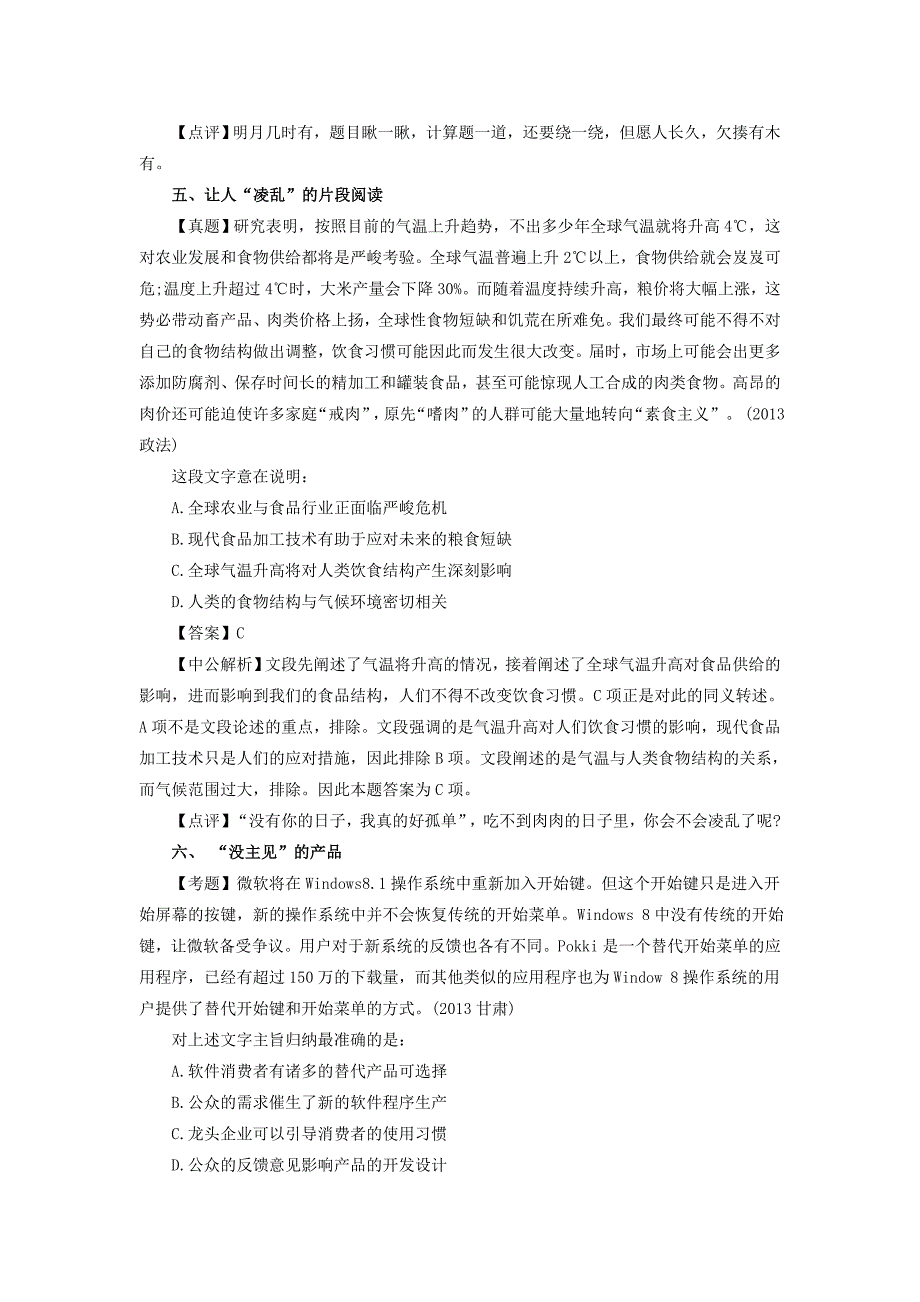 【点评】明月几时有，题目瞅一瞅，计算题一道，还要绕一绕，但愿人长久，欠揍有木有。

五、让人“凌乱”的片段阅读

【真题】研究表明，按照目前的气温上升趋势，不出多少年全球气温就将升高 4℃，这对农业发展和食物供给都将是严峻考验。全球气温普遍上升 2℃以上，食物供给就会岌岌可危;温度上升超过 4℃时，大米产量会下降 30%。而随着温度持续升高，粮价将大幅上涨，这势必带动畜产品、肉类价格上扬，全球性食物短缺和饥荒在所难免。我们最终可能不得不对自己的食物结构做出调整，饮食习惯可能因此而发生很大改变。届时，市场上可能会出更多添加防腐剂、保存时间长的精加工和罐装食品，甚至可能惊现人工合成的肉类食物。高昂的肉价还可能迫使许多家庭“戒肉”，原先“嗜肉”的人群可能大量地转向“素食主义”。(2013 政法)

这段文字意在说明：

A.全球农业与食品行业正面临严峻危机

B.现代食品加工技术有助于应对未来的粮食短缺

C.全球气温升高将对人类饮食结构产生深刻影响

D.人类的食物结构与气候环境密切相关

【答案】C

【中公解析】文段先阐述了气温将升高的情况，接着阐述了全球气温升高对食品供给的影响，进而影响到我们的食品结构，人们不得不改变饮食习惯。C 项正是对此的同义转述。A 项不是文段论述的重点，排除。文段强调的是气温升高对人们饮食习惯的影响，现代食品加工技术只是人们的应对措施，因此排除 B 项。文段阐述的是气温与人类食物结构的关系，而气候范围过大，排除。因此本题答案为 C 项。

【点评】“没有你的日子，我真的好孤单”，吃不到肉肉的日子里，你会不会凌乱了呢?

六、 “没主见”的产品

【考题】微软将在 Windows8.1 操作系统中重新加入开始键。但这个开始键只是进入开始屏幕的按键，新的操作系统中并不会恢复传统的开始菜单。Windows 8 中没有传统的开始键，让微软备受争议。用户对于新系统的反馈也各有不同。Pokki 是一个替代开始菜单的应用程序，已经有超过 150 万的下载量，而其他类似的应用程序也为 Window 8 操作系统的用户提供了替代开始键和开始菜单的方式。(2013 甘肃)

对上述文字主旨归纳最准确的是：

A.软件消费者有诸多的替代产品可选择

B.公众的需求催生了新的软件程序生产

C.龙头企业可以引导消费者的使用习惯

D.公众的反馈意见影响产品的开发设计